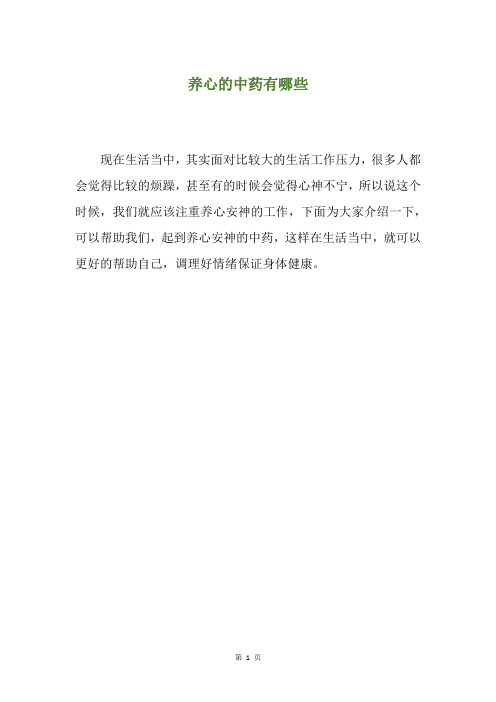 养心的中药有哪些

现在生活当中，其实面对比较大的生活工作压力，很多人都会觉得比较的烦躁，甚至有的时候会觉得心神不宁，所以说这个时候，我们就应该注重养心安神的工作，下面为大家介绍一下，可以帮助我们，起到养心安神的中药，这样在生活当中，就可以更好的帮助自己，调理好情绪保证身体健康。

第 1 页